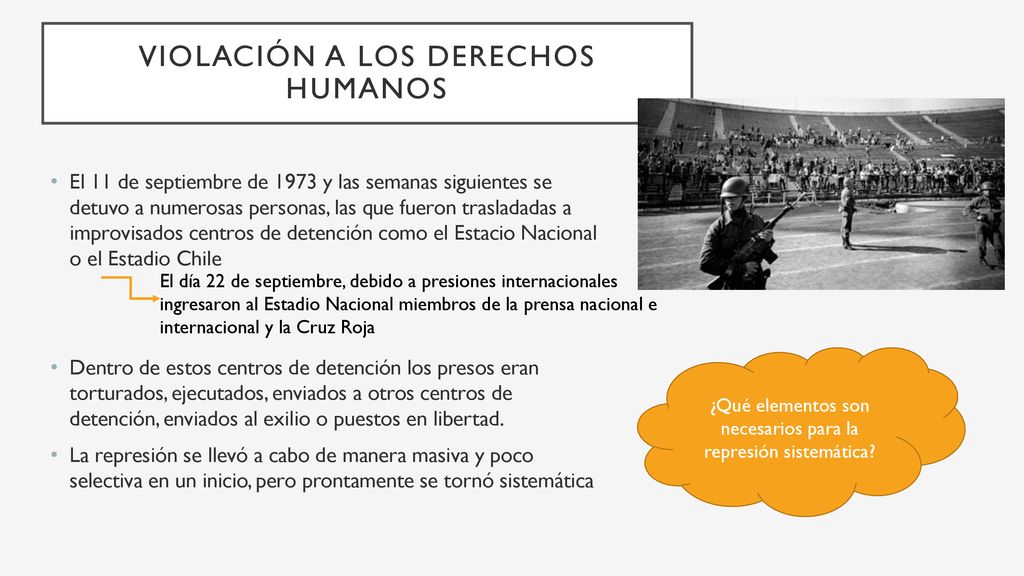 VIOLACIÓN A LOS DERECHOS HUMANOS

• El 11 de septiembre de 1973 y las semanas siguientes se detuvo a numerosas personas, las que fueron trasladadas a improvisados centros de detención como el Estacio Nacional o el Estadio Chile

El día 22 de septiembre, debido a presiones internacionales ingresaron al Estadio Nacional miembros de la prensa nacional e internacional y la Cruz Roja

• Dentro de estos centros de detención los presos eran torturados, ejecutados, enviados a otros centros de detención, enviados al exilio o puestos en libertad.

• La represión se llevó a cabo de manera masiva y poco selectiva en un inicio, pero prontamente se tornó sistemática

¿Qué elementos son necesarios para la represión sistemática?